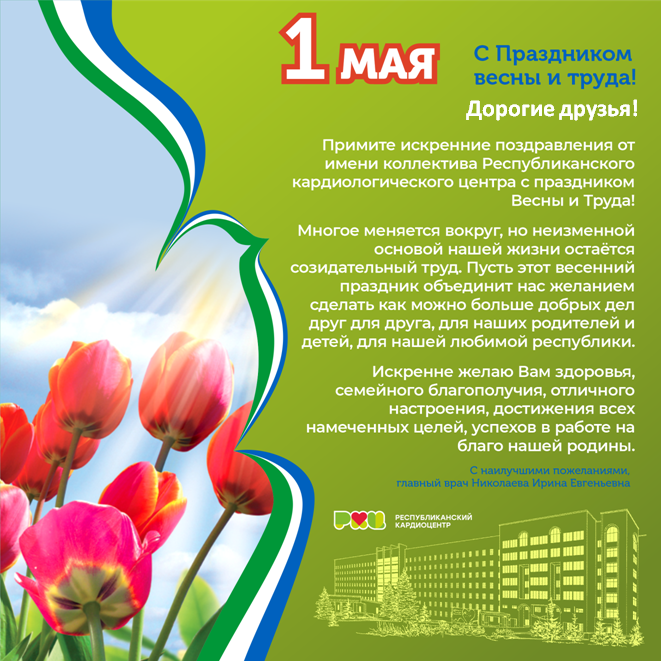 1 МАЯ

С Праздником весны и труда!

Дорогие друзья!

Примите искренние поздравления от имени коллектива Республиканского кардиологического центра с праздником Весны и Труда!

Многое меняется вокруг, но неизменной основой нашей жизни остаётся созидательный труд. Пусть этот весенний праздник объединит нас желанием сделать как можно больше добрых дел друг для друга, для наших родителей и детей, для нашей любимой республики.

Искренне желаю Вам здоровья, семейного благополучия, отличного настроения, достижения всех намеченных целей, успехов в работе на благо нашей родины.

С наилучшими пожеланиями, главный врач Николаева Ирина Евгеньевна

РКЦ РЕСПУБЛИКАНСКИЙ КАРДИОЦЕНТР